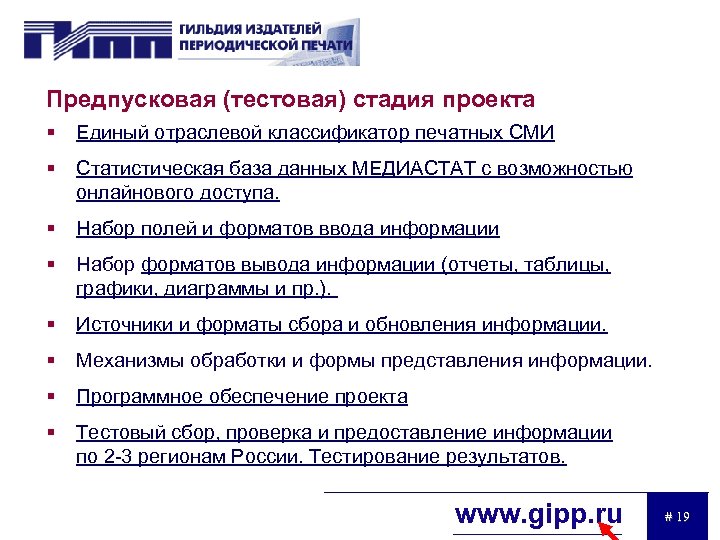 ГИПП ГИЛЬДИЯ ИЗДАТЕЛЕЙ ПЕРИОДИЧЕСКОЙ ПЕЧАТИ

Предпусковая (тестовая) стадия проекта

▪ Единый отраслевой классификатор печатных СМИ

▪ Статистическая база данных МЕДИАСТАТ с возможностью онлайнового доступа.

▪ Набор полей и форматов ввода информации

▪ Набор форматов вывода информации (отчеты, таблицы, графики, диаграммы и пр.).

▪ Источники и форматы сбора и обновления информации.

▪ Механизмы обработки и формы представления информации.

▪ Программное обеспечение проекта

▪ Тестовый сбор, проверка и предоставление информации по 2-3 регионам России. Тестирование результатов.

www.gipp.ru

# 19